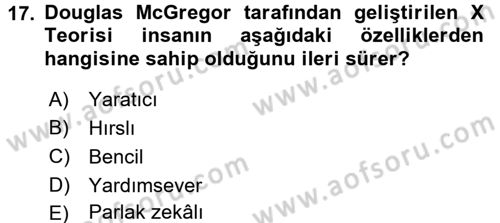 17. Douglas McGregor tarafından geliştirilen X Teorisi insanın aşağıdaki özelliklerden hangisine sahip olduğunu ileri sürer?

A) Yaratıcı
B) Hırslı
C) Bencil
D) Yardımsever
E) Parlak zekâlı

www.aofsoru.com
www.aofsoru.com
www.aofsoru.com
www.aofsoru.com